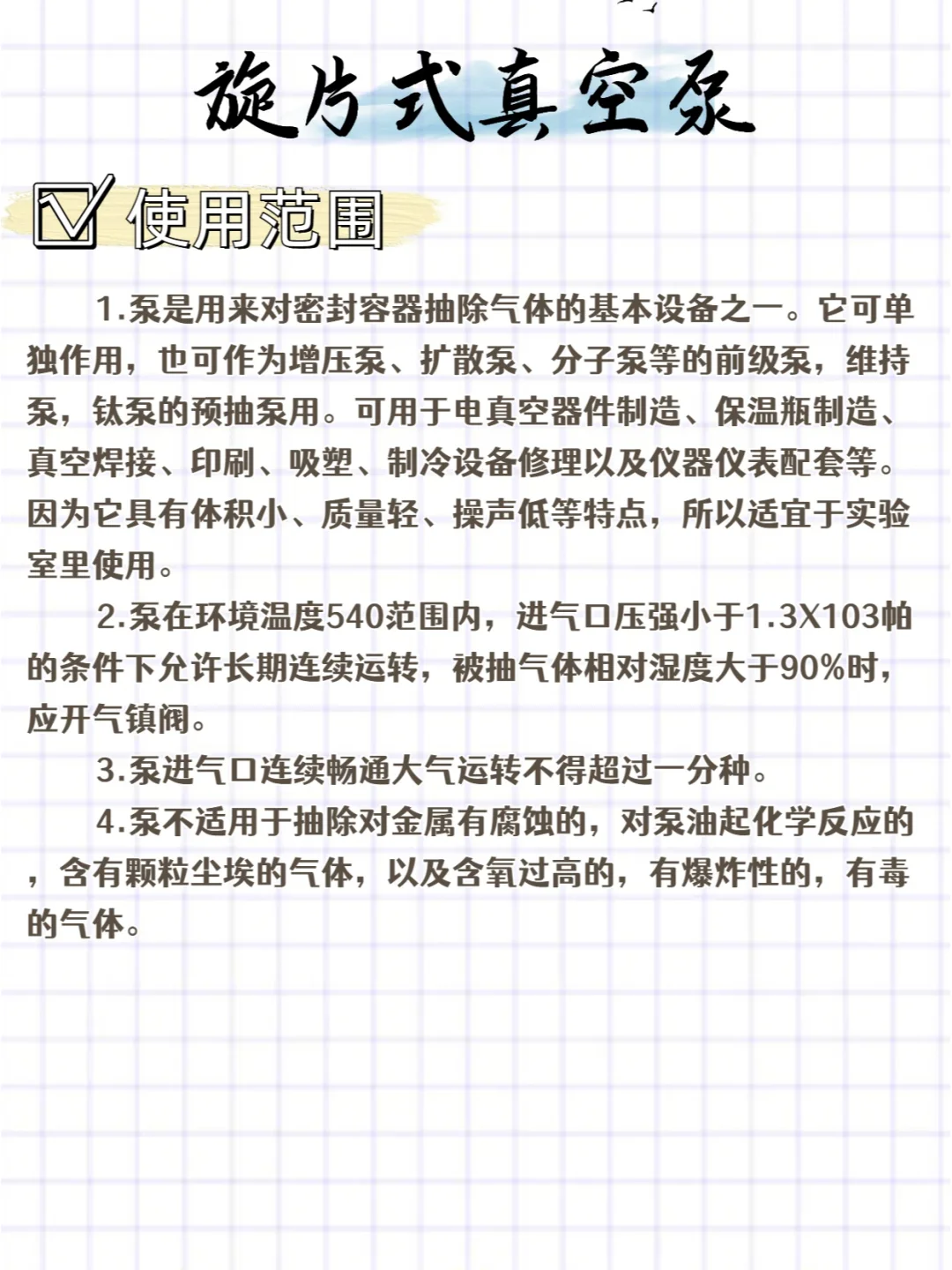 旋片式真空泵

使用范围

1.泵是用来对密封容器抽除气体的基本设备之一。它可单独作用，也可作为增压泵、扩散泵、分子泵等的前级泵，维持泵，钛泵的预抽泵用。可用于电真空器件制造、保温瓶制造、真空焊接、印刷、吸塑、制冷设备修理以及仪器仪表配套等。因为它具有体积小、质量轻、操声低等特点，所以适宜于实验室里使用。

2.泵在环境温度540范围内，进气口压强小于1.3X103帕的条件下允许长期连续运转，被抽气体相对湿度大于90%时，应开气镇阀。

3.泵进气口连续畅通大气运转不得超过一分种。

4.泵不适用于抽除对金属有腐蚀的，对泵油起化学反应的，含有颗粒尘埃的气体，以及含氧过高的，有爆炸性的，有毒的气体。